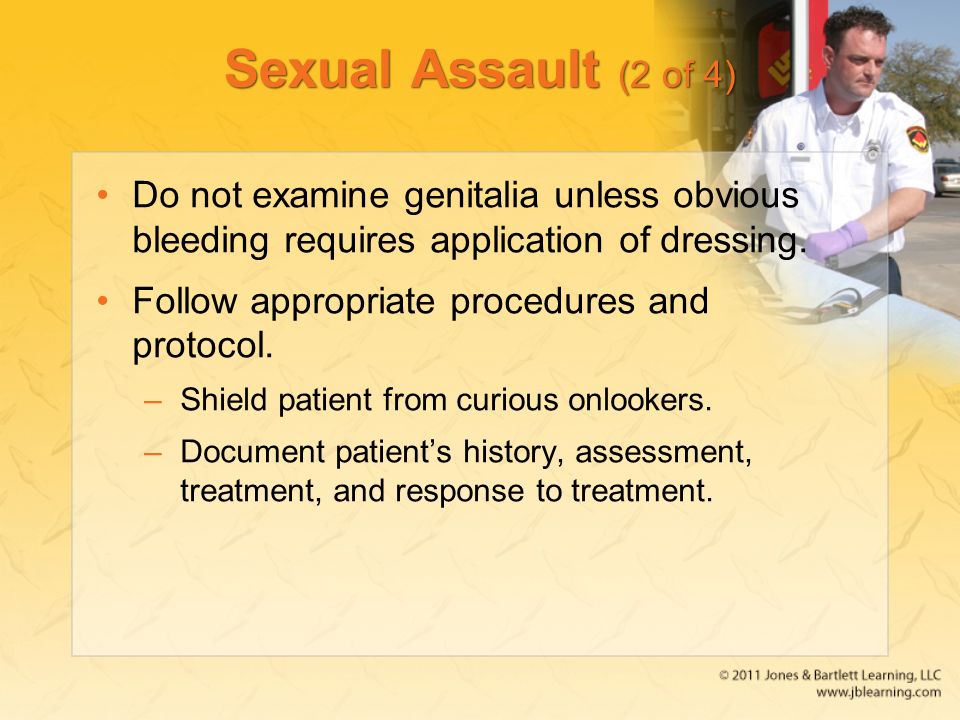 Sexual Assault (2 of 4)

• Do not examine genitalia unless obvious bleeding requires application of dressing.

• Follow appropriate procedures and protocol.

– Shield patient from curious onlookers.

– Document patient's history, assessment, treatment, and response to treatment.

© 2011 Jones & Bartlett Learning, LLC
www.jblearning.com